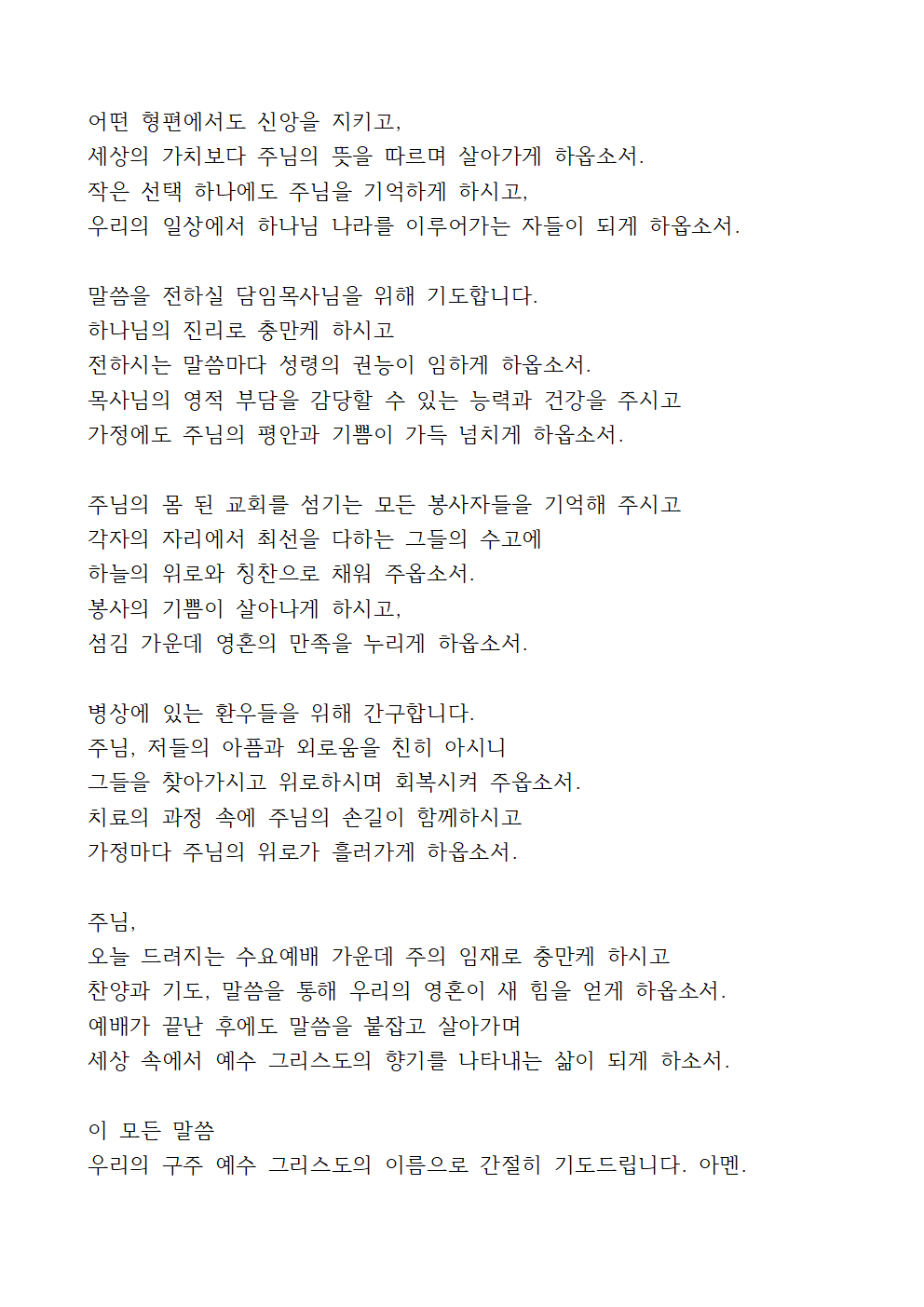 어떤 형편에서도 신앙을 지키고,
세상의 가치보다 주님의 뜻을 따르며 살아가게 하옵소서.
작은 선택 하나에도 주님을 기억하게 하시고,
우리의 일상에서 하나님 나라를 이루어가는 자들이 되게 하옵소서.

말씀을 전하실 담임목사님을 위해 기도합니다.
하나님의 진리로 충만케 하시고
전하시는 말씀마다 성령의 권능이 임하게 하옵소서.
목사님의 영적 부담을 감당할 수 있는 능력과 건강을 주시고
가정에도 주님의 평안과 기쁨이 가득 넘치게 하옵소서.

주님의 몸 된 교회를 섬기는 모든 봉사자들을 기억해 주시고
각자의 자리에서 최선을 다하는 그들의 수고에
하늘의 위로와 칭찬으로 채워 주옵소서.
봉사의 기쁨이 살아나게 하시고,
섬김 가운데 영혼의 만족을 누리게 하옵소서.

병상에 있는 환우들을 위해 간구합니다.
주님, 저들의 아픔과 외로움을 친히 아시니
그들을 찾아가시고 위로하시며 회복시켜 주옵소서.
치료의 과정 속에 주님의 손길이 함께하시고
가정마다 주님의 위로가 흘러가게 하옵소서.

주님,
오늘 드려지는 수요예배 가운데 주의 임재로 충만케 하시고
찬양과 기도, 말씀을 통해 우리의 영혼이 새 힘을 얻게 하옵소서.
예배가 끝난 후에도 말씀을 붙잡고 살아가며
세상 속에서 예수 그리스도의 향기를 나타내는 삶이 되게 하소서.

이 모든 말씀
우리의 구주 예수 그리스도의 이름으로 간절히 기도드립니다. 아멘.